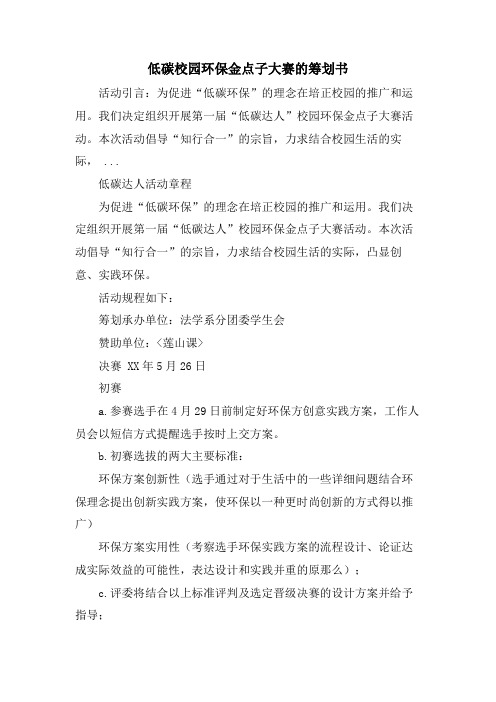 低碳校园环保金点子大赛的筹划书

活动引言：为促进“低碳环保”的理念在培正校园的推广和运用。我们决定组织开展第一届“低碳达人”校园环保金点子大赛活动。本次活动倡导“知行合一”的宗旨，力求结合校园生活的实际，...

低碳达人活动章程

为促进“低碳环保”的理念在培正校园的推广和运用。我们决定组织开展第一届“低碳达人”校园环保金点子大赛活动。本次活动倡导“知行合一”的宗旨，力求结合校园生活的实际，凸显创意、实践环保。

活动规程如下：

筹划承办单位：法学系分团委学生会

赞助单位：〈莲山课〉

决赛 XX年5月26日

初赛

a.参赛选手在4月29日前制定好环保方创意实践方案，工作人员会以短信方式提醒选手按时上交方案。

b.初赛选拔的两大主要标准：

环保方案创新性（选手通过对于生活中的一些详细问题结合环保理念提出创新实践方案，使环保以一种更时尚创新的方式得以推广）

环保方案实用性（考察选手环保实践方案的流程设计、论证达成实际效益的可能性，表达设计和实践并重的原那么）；

c.评委将结合以上标准评判及选定晋级决赛的设计方案并给予指导；